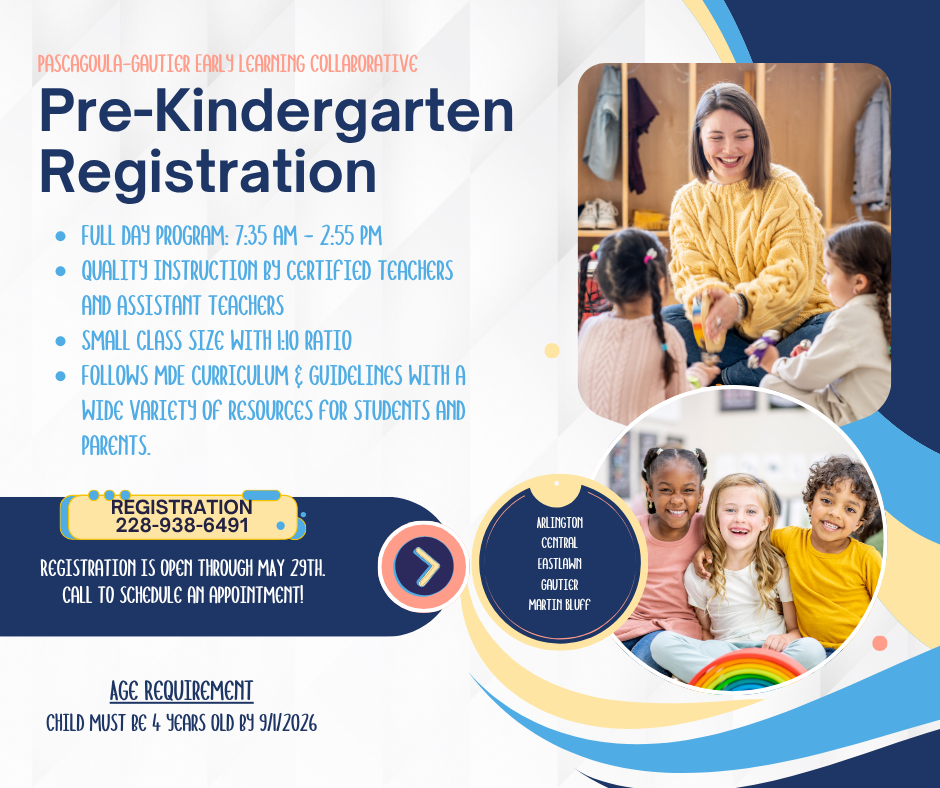 PASCAGOULA-GAUTIER EARLY LEARNING COLLABORATIVE

Pre-Kindergarten Registration

• FULL DAY PROGRAM: 7:35 AM - 2:55 PM
• QUALITY INSTRUCTION BY CERTIFIED TEACHERS AND ASSISTANT TEACHERS
• SMALL CLASS SIZE WITH 1:10 RATIO
• FOLLOWS MDE CURRICULUM & GUIDELINES WITH A WIDE VARIETY OF RESOURCES FOR STUDENTS AND PARENTS.

REGISTRATION
228-938-6491

REGISTRATION IS OPEN THROUGH MAY 29TH. CALL TO SCHEDULE AN APPOINTMENT!

ARLINGTON
CENTRAL
EASTLAWN
GAUTIER
MARTIN BLUFF

AGE REQUIREMENT
CHILD MUST BE 4 YEARS OLD BY 9/1/2026